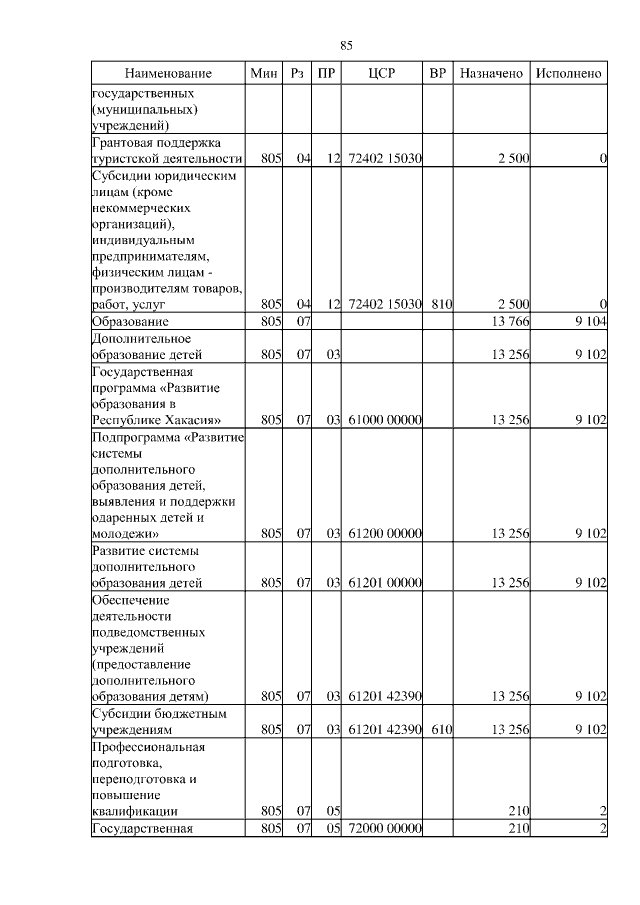 85

| Наименование | Мин | Рз | ПР | ЦСР | ВР | Назначено | Исполнено |
|---|---|---|---|---|---|---|---|
| государственных (муниципальных) учреждений) | | | | | | | |
| Грантовая поддержка туристской деятельности | 805 | 04 | 12 | 72402 15030 | | 2 500 | 0 |
| Субсидии юридическим лицам (кроме некоммерческих организаций), индивидуальным предпринимателям, физическим лицам - производителям товаров, работ, услуг | 805 | 04 | 12 | 72402 15030 | 810 | 2 500 | 0 |
| Образование | 805 | 07 | | | | 13 766 | 9 104 |
| Дополнительное образование детей | 805 | 07 | 03 | | | 13 256 | 9 102 |
| Государственная программа «Развитие образования в Республике Хакасия» | 805 | 07 | 03 | 61000 00000 | | 13 256 | 9 102 |
| Подпрограмма «Развитие системы дополнительного образования детей, выявления и поддержки одаренных детей и молодежи» | 805 | 07 | 03 | 61200 00000 | | 13 256 | 9 102 |
| Развитие системы дополнительного образования детей | 805 | 07 | 03 | 61201 00000 | | 13 256 | 9 102 |
| Обеспечение деятельности подведомственных учреждений (предоставление дополнительного образования детям) | 805 | 07 | 03 | 61201 42390 | | 13 256 | 9 102 |
| Субсидии бюджетным учреждениям | 805 | 07 | 03 | 61201 42390 | 610 | 13 256 | 9 102 |
| Профессиональная подготовка, переподготовка и повышение квалификации | 805 | 07 | 05 | | | 210 | 2 |
| Государственная | 805 | 07 | 05 | 72000 00000 | | 210 | 2 |